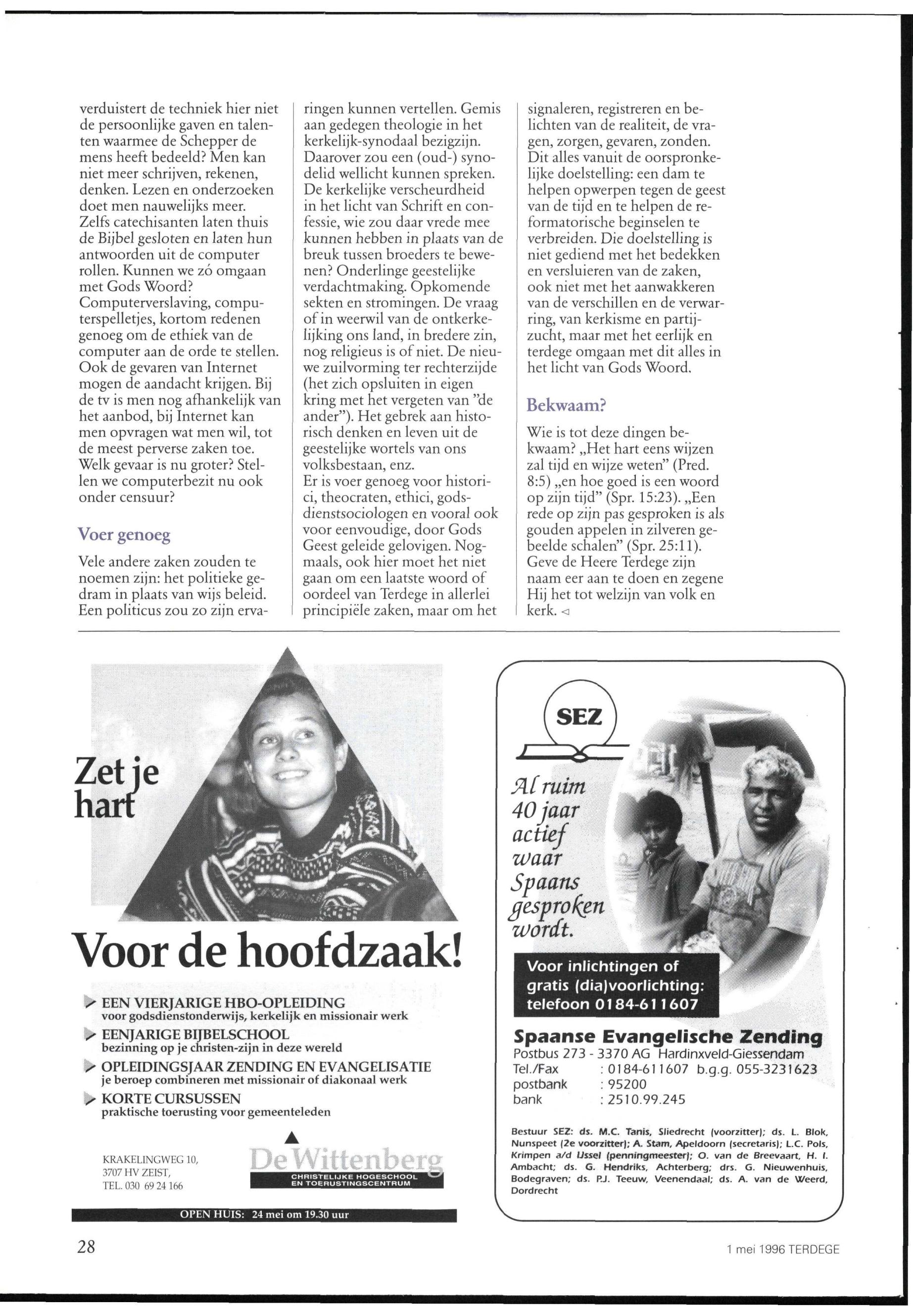 verduistert de techniek hier niet de persoonlijke gaven en talenten waarmee de Schepper de mens heeft bedeeld? Men kan niet meer schrijven, rekenen, denken. Lezen en onderzoeken doet men nauwelijks meer. Zelfs catechisanten laten thuis de Bijbel gesloten en laten hun antwoorden uit de computer rollen. Kunnen we zó omgaan met Gods Woord? Computerverslaving, computerspelletjes, kortom redenen genoeg om de ethiek van de computer aan de orde te stellen. Ook de gevaren van Internet mogen de aandacht krijgen. Bij de tv is men nog afhankelijk van het aanbod, bij Internet kan men opvragen wat men wil, tot de meest perverse zaken toe. Welk gevaar is nu groter? Stellen we computerbezit nu ook onder censuur?

Voer genoeg

Vele andere zaken zouden te noemen zijn: het politieke gedram in plaats van wijs beleid. Een politicus zou zo zijn ervaringen kunnen vertellen. Gemis aan gedegen theologie in het kerkelijk-synodaal bezigzijn. Daarover zou een (oud-) synodelid wellicht kunnen spreken. De kerkelijke verscheurdheid in het licht van Schrift en confessie, wie zou daar vrede mee kunnen hebben in plaats van de breuk tussen broeders te bewenen? Onderlinge geestelijke verdachtmaking. Opkomende sekten en stromingen. De vraag of in weerwil van de ontkerkelijking ons land, in bredere zin, nog religieus is of niet. De nieuwe zuilvorming ter rechterzijde (het zich opsluiten in eigen kring met het vergeten van "de ander"). Het gebrek aan historisch denken en leven uit de geestelijke wortels van ons volksbestaan, enz.
Er is voer genoeg voor historici, theocraten, ethici, godsdienstsociologen en vooral ook voor eenvoudige, door Gods Geest geleide gelovigen. Nogmaals, ook hier moet het niet gaan om een laatste woord of oordeel van Terdege in allerlei principiële zaken, maar om het signaleren, registreren en belichten van de realiteit, de vragen, zorgen, gevaren, zonden. Dit alles vanuit de oorspronkelijke doelstelling: een dam te helpen opwerpen tegen de geest van de tijd en te helpen de reformatorische beginselen te verbreiden. Die doelstelling is niet gediend met het bedekken en versluieren van de zaken, ook niet met het aanwakkeren van de verschillen en de verwarring, van kerkisme en partijzucht, maar met het eerlijk en terdege omgaan met dit alles in het licht van Gods Woord.

Bekwaam?

Wie is tot deze dingen bekwaam? „Het hart eens wijzen zal tijd en wijze weten" (Pred. 8:5) „en hoe goed is een woord op zijn tijd" (Spr. 15:23). „Een rede op zijn pas gesproken is als gouden appelen in zilveren gebeelde schalen" (Spr. 25:11). Geve de Heere Terdege zijn naam eer aan te doen en zegene Hij het tot welzijn van volk en kerk. ◁

Zet je hart

Voor de hoofdzaak!

EEN VIERJARIGE HBO-OPLEIDING
voor godsdienstonderwijs, kerkelijk en missionair werk
EENJARIGE BIJBELSCHOOL
bezinning op je christen-zijn in deze wereld
OPLEIDINGSJAAR ZENDING EN EVANGELISATIE
je beroep combineren met missionair of diakonaal werk
KORTE CURSUSSEN
praktische toerusting voor gemeenteleden

KRAKELINGWEG 10,
3707 HV ZEIST,
TEL. 030 69 24 166

De Wittenberg
CHRISTELIJKE HOGESCHOOL EN TOERUSTINGSCENTRUM

OPEN HUIS: 24 mei om 19.30 uur

SEZ

Al ruim 40 jaar actief waar Spaans gesproken wordt.

Voor inlichtingen of gratis (dia)voorlichting: telefoon 0184-611607

Spaanse Evangelische Zending
Postbus 273 - 3370 AG Hardinxveld-Giessendam
Tel./Fax : 0184-611607 b.g.g. 055-3231623
postbank : 95200
bank : 2510.99.245

Bestuur SEZ: ds. M.C. Tanis, Sliedrecht (voorzitter); ds. L. Blok, Nunspeet (2e voorzitter); A. Stam, Apeldoorn (secretaris); L.C. Pols, Krimpen a/d IJssel (penningmeester); O. van de Breevaart, H. I. Ambacht; ds. G. Hendriks, Achterberg; drs. G. Nieuwenhuis, Bodegraven; ds. P.J. Teeuw, Veenendaal; ds. A. van de Weerd, Dordrecht

28

1 mei 1996 TERDEGE